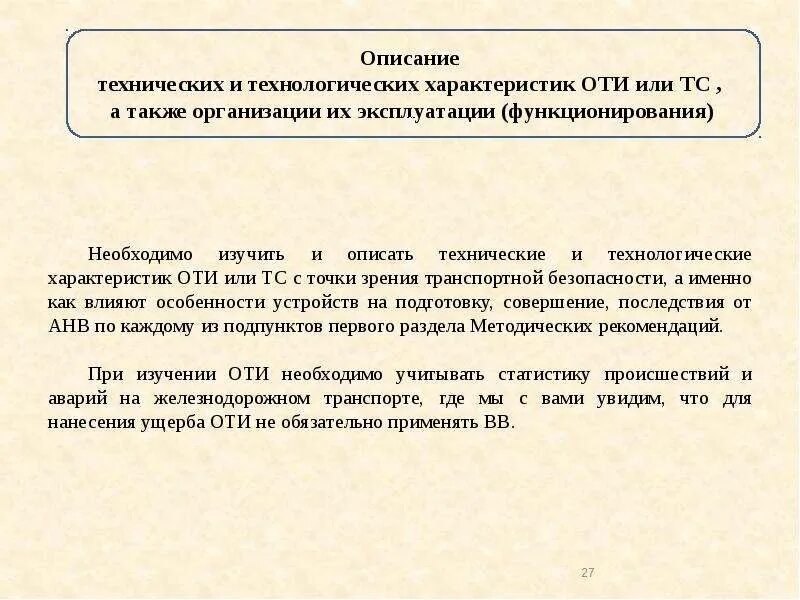 Описание
технических и технологических характеристик ОТИ или ТС ,
а также организации их эксплуатации (функционирования)

Необходимо изучить и описать технические и технологические характеристик ОТИ или ТС с точки зрения транспортной безопасности, а именно как влияют особенности устройств на подготовку, совершение, последствия от АНВ по каждому из подпунктов первого раздела Методических рекомендаций.

При изучении ОТИ необходимо учитывать статистику происшествий и аварий на железнодорожном транспорте, где мы с вами увидим, что для нанесения ущерба ОТИ не обязательно применять ВВ.

27